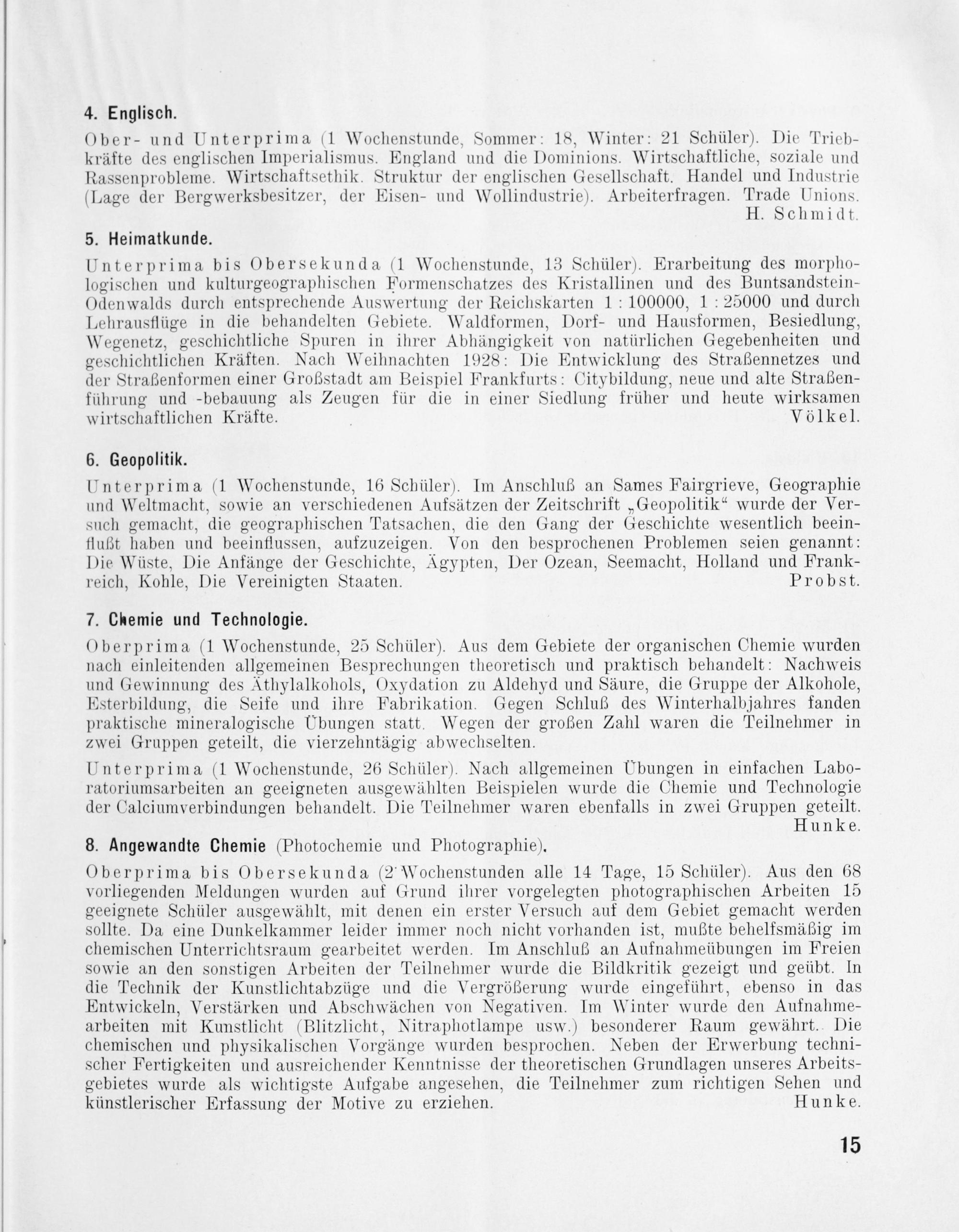 4. Englisch.

Ober- und Unterprima (1 Wochenstunde, Sommer: 18, Winter: 21 Schüler). Die Triebkräfte des englischen Imperialismus. England und die Dominions. Wirtschaftliche, soziale und Rassenprobleme. Wirtschaftsethik. Struktur der englischen Gesellschaft. Handel und Industrie (Lage der Bergwerksbesitzer, der Eisen- und Wollindustrie). Arbeiterfragen. Trade Unions.
H. Schmidt.

5. Heimatkunde.

Unterprima bis Obersekunda (1 Wochenstunde, 13 Schüler). Erarbeitung des morphologischen und kulturgeographischen Formenschatzes des Kristallinen und des Buntsandstein-Odenwalds durch entsprechende Auswertung der Reichskarten 1 : 100000, 1 : 25000 und durch Lehrausflüge in die behandelten Gebiete. Waldformen, Dorf- und Hausformen, Besiedlung, Wegenetz, geschichtliche Spuren in ihrer Abhängigkeit von natürlichen Gegebenheiten und geschichtlichen Kräften. Nach Weihnachten 1928: Die Entwicklung des Straßennetzes und der Straßenformen einer Großstadt am Beispiel Frankfurts: Citybildung, neue und alte Straßenführung und -bebauung als Zeugen für die in einer Siedlung früher und heute wirksamen wirtschaftlichen Kräfte. Völkel.

6. Geopolitik.

Unterprima (1 Wochenstunde, 16 Schüler). Im Anschluß an Sames Fairgrieve, Geographie und Weltmacht, sowie an verschiedenen Aufsätzen der Zeitschrift „Geopolitik“ wurde der Versuch gemacht, die geographischen Tatsachen, die den Gang der Geschichte wesentlich beeinflußt haben und beeinflussen, aufzuzeigen. Von den besprochenen Problemen seien genannt: Die Wüste, Die Anfänge der Geschichte, Ägypten, Der Ozean, Seemacht, Holland und Frankreich, Kohle, Die Vereinigten Staaten. Probst.

7. Chemie und Technologie.

Oberprima (1 Wochenstunde, 25 Schüler). Aus dem Gebiete der organischen Chemie wurden nach einleitenden allgemeinen Besprechungen theoretisch und praktisch behandelt: Nachweis und Gewinnung des Äthylalkohols, Oxydation zu Aldehyd und Säure, die Gruppe der Alkohole, Esterbildung, die Seife und ihre Fabrikation. Gegen Schluß des Winterhalbjahres fanden praktische mineralogische Übungen statt. Wegen der großen Zahl waren die Teilnehmer in zwei Gruppen geteilt, die vierzehntägig abwechselten.

Unterprima (1 Wochenstunde, 26 Schüler). Nach allgemeinen Übungen in einfachen Laboratoriumsarbeiten an geeigneten ausgewählten Beispielen wurde die Chemie und Technologie der Calciumverbindungen behandelt. Die Teilnehmer waren ebenfalls in zwei Gruppen geteilt.
Hunke.

8. Angewandte Chemie (Photochemie und Photographie).

Oberprima bis Obersekunda (2 Wochenstunden alle 14 Tage, 15 Schüler). Aus den 68 vorliegenden Meldungen wurden auf Grund ihrer vorgelegten photographischen Arbeiten 15 geeignete Schüler ausgewählt, mit denen ein erster Versuch auf dem Gebiet gemacht werden sollte. Da eine Dunkelkammer leider immer noch nicht vorhanden ist, mußte behelfsmäßig im chemischen Unterrichtsraum gearbeitet werden. Im Anschluß an Aufnahmeübungen im Freien sowie an den sonstigen Arbeiten der Teilnehmer wurde die Bildkritik gezeigt und geübt. In die Technik der Kunstlichtabzüge und die Vergrößerung wurde eingeführt, ebenso in das Entwickeln, Verstärken und Abschwächen von Negativen. Im Winter wurde den Aufnahmearbeiten mit Kunstlicht (Blitzlicht, Nitraphotlampe usw.) besonderer Raum gewährt. Die chemischen und physikalischen Vorgänge wurden besprochen. Neben der Erwerbung technischer Fertigkeiten und ausreichender Kenntnisse der theoretischen Grundlagen unseres Arbeitsgebietes wurde als wichtigste Aufgabe angesehen, die Teilnehmer zum richtigen Sehen und künstlerischer Erfassung der Motive zu erziehen. Hunke.

15